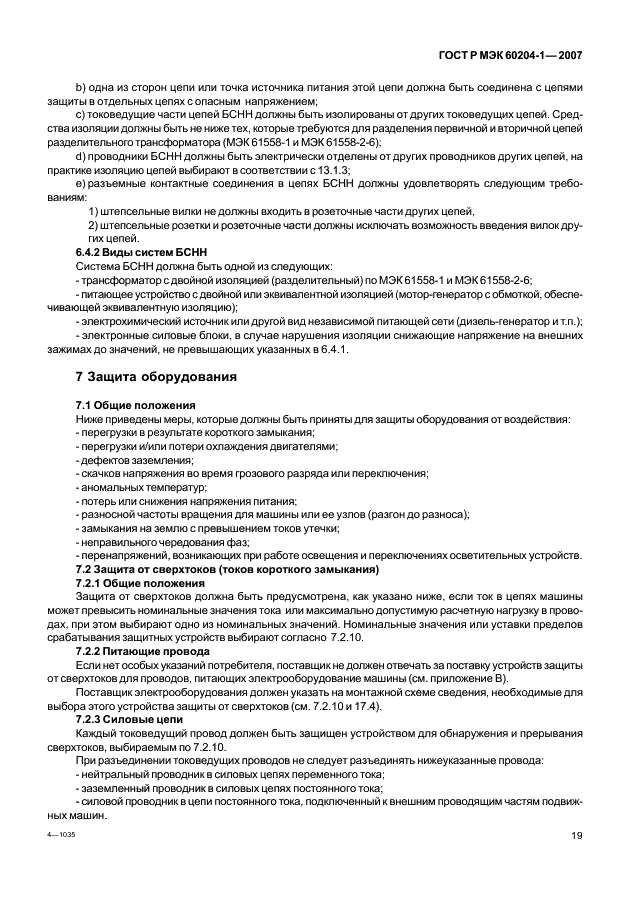 ГОСТ Р МЭК 60204-1—2007

b) одна из сторон цепи или точка источника питания этой цепи должна быть соединена с цепями защиты в отдельных цепях с опасным напряжением;

c) токоведущие части цепей БСНН должны быть изолированы от других токоведущих цепей. Средства изоляции должны быть не ниже тех, которые требуются для разделения первичной и вторичной цепей разделительного трансформатора (МЭК 61558-1 и МЭК 61558-2-6);

d) проводники БСНН должны быть электрически отделены от других проводников других цепей, на практике изоляцию цепей выбирают в соответствии с 13.1.3;

e) разъемные контактные соединения в цепях БСНН должны удовлетворять следующим требованиям:

1) штепсельные вилки не должны входить в розеточные части других цепей,

2) штепсельные розетки и розеточные части должны исключать возможность введения вилок других цепей.

6.4.2 Виды систем БСНН

Система БСНН должна быть одной из следующих:

- трансформатор с двойной изоляцией (разделительный) по МЭК 61558-1 и МЭК 61558-2-6;

- питающее устройство с двойной или эквивалентной изоляцией (мотор-генератор с обмоткой, обеспечивающей эквивалентную изоляцию);

- электрохимический источник или другой вид независимой питающей сети (дизель-генератор и т.п.);

- электронные силовые блоки, в случае нарушения изоляции снижающие напряжение на внешних зажимах до значений, не превышающих указанных в 6.4.1.

7 Защита оборудования

7.1 Общие положения

Ниже приведены меры, которые должны быть приняты для защиты оборудования от воздействия:

- перегрузки в результате короткого замыкания;

- перегрузки и/или потери охлаждения двигателями;

- дефектов заземления;

- скачков напряжения во время грозового разряда или переключения;

- аномальных температур;

- потерь или снижения напряжения питания;

- разносной частоты вращения для машины или ее узлов (разгон до разноса);

- замыкания на землю с превышением токов утечки;

- неправильного чередования фаз;

- перенапряжений, возникающих при работе освещения и переключениях осветительных устройств.

7.2 Защита от сверхтоков (токов короткого замыкания)

7.2.1 Общие положения

Защита от сверхтоков должна быть предусмотрена, как указано ниже, если ток в цепях машины может превысить номинальные значения тока или максимально допустимую расчетную нагрузку в проводах, при этом выбирают одно из номинальных значений. Номинальные значения или уставки пределов срабатывания защитных устройств выбирают согласно 7.2.10.

7.2.2 Питающие провода

Если нет особых указаний потребителя, поставщик не должен отвечать за поставку устройств защиты от сверхтоков для проводов, питающих электрооборудование машины (см. приложение В).

Поставщик электрооборудования должен указать на монтажной схеме сведения, необходимые для выбора этого устройства защиты от сверхтоков (см. 7.2.10 и 17.4).

7.2.3 Силовые цепи

Каждый токоведущий провод должен быть защищен устройством для обнаружения и прерывания сверхтоков, выбираемым по 7.2.10.

При разъединении токоведущих проводов не следует разъединять нижеуказанные провода:

- нейтральный проводник в силовых цепях переменного тока;

- заземленный проводник в силовых цепях постоянного тока;

- силовой проводник в цепи постоянного тока, подключенный к внешним проводящим частям подвижных машин.

4—1035

19